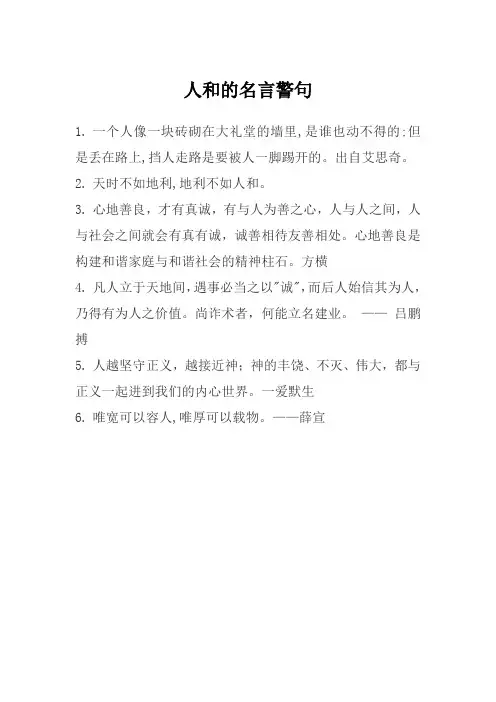 人和的名言警句

1. 一个人像一块砖砌在大礼堂的墙里，是谁也动不得的；但是丢在路上，挡人走路是要被人一脚踢开的。出自艾思奇。

2. 天时不如地利，地利不如人和。

3. 心地善良，才有真诚，有与人为善之心，人与人之间，人与社会之间就会有真有诚，诚善相待友善相处。心地善良是构建和谐家庭与和谐社会的精神柱石。方横

4. 凡人立于天地间，遇事必当之以"诚"，而后人始信其为人，乃得有为人之价值。尚诈术者，何能立名建业。 —— 吕鹏搏

5. 人越坚守正义，越接近神；神的丰饶、不灭、伟大，都与正义一起进到我们的内心世界。一爱默生

6. 唯宽可以容人，唯厚可以载物。——薛宣